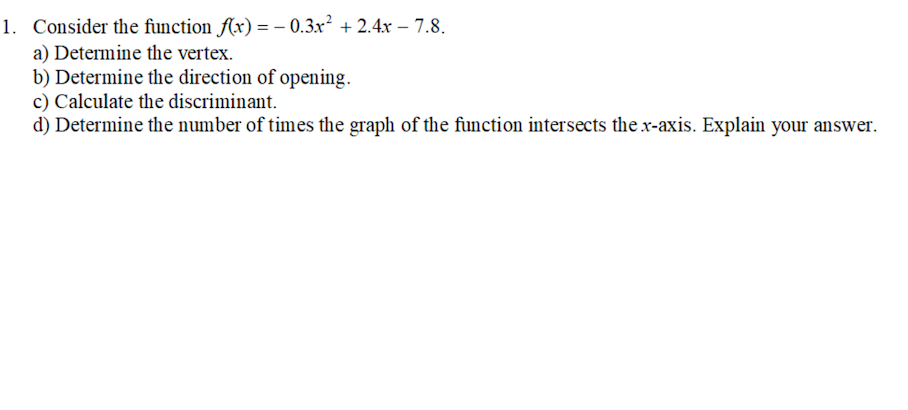 1. Consider the function $f(x) = -0.3x^2 + 2.4x - 7.8$.
a) Determine the vertex.
b) Determine the direction of opening.
c) Calculate the discriminant.
d) Determine the number of times the graph of the function intersects the $x$-axis. Explain your answer.